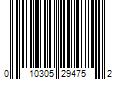 0 10305 29475 2